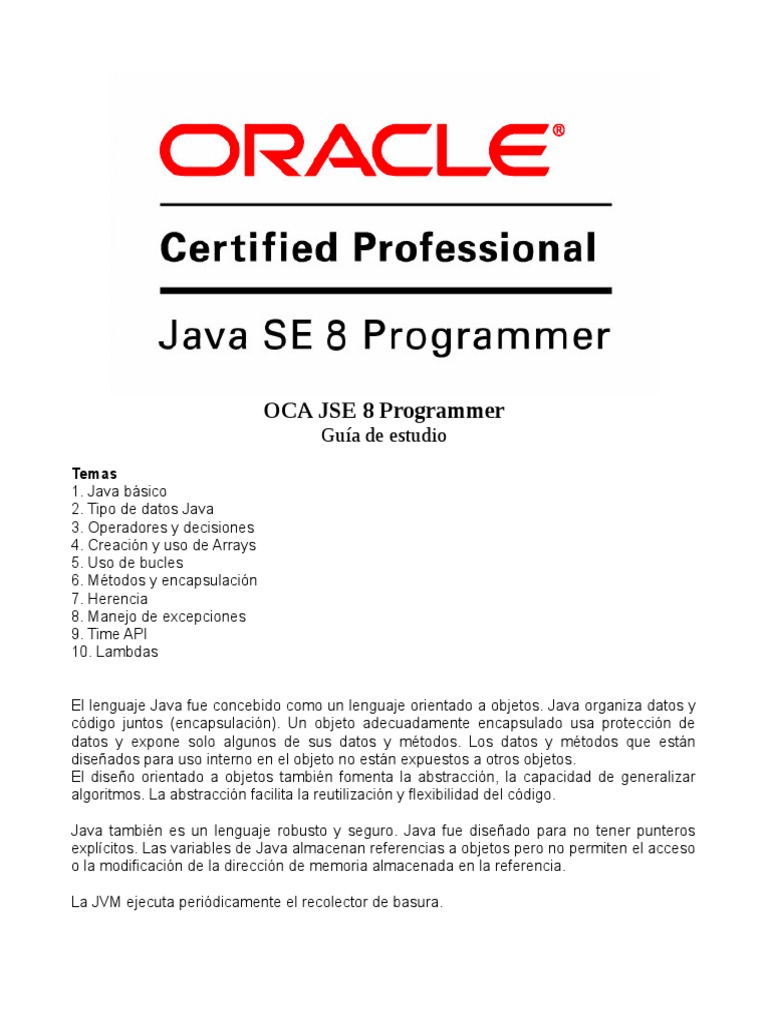 ORACLE®
Certified Professional
Java SE 8 Programmer

OCA JSE 8 Programmer
Guía de estudio

Temas
1. Java básico
2. Tipo de datos Java
3. Operadores y decisiones
4. Creación y uso de Arrays
5. Uso de bucles
6. Métodos y encapsulación
7. Herencia
8. Manejo de excepciones
9. Time API
10. Lambdas

El lenguaje Java fue concebido como un lenguaje orientado a objetos. Java organiza datos y código juntos (encapsulación). Un objeto adecuadamente encapsulado usa protección de datos y expone solo algunos de sus datos y métodos. Los datos y métodos que están diseñados para uso interno en el objeto no están expuestos a otros objetos.
El diseño orientado a objetos también fomenta la abstracción, la capacidad de generalizar algoritmos. La abstracción facilita la reutilización y flexibilidad del código.

Java también es un lenguaje robusto y seguro. Java fue diseñado para no tener punteros explícitos. Las variables de Java almacenan referencias a objetos pero no permiten el acceso o la modificación de la dirección de memoria almacenada en la referencia.

La JVM ejecuta periódicamente el recolector de basura.